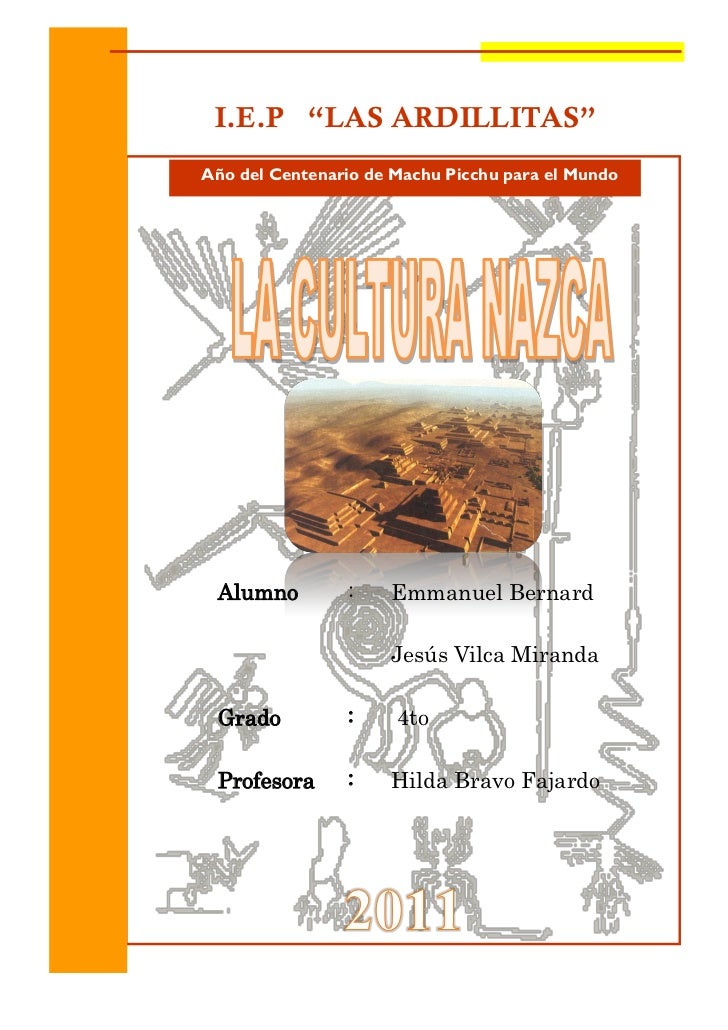 I.E.P "LAS ARDILLITAS"

Año del Centenario de Machu Picchu para el Mundo

LA CULTURA NAZCA

Alumno : Emmanuel Bernard

Jesús Vilca Miranda

Grado : 4to

Profesora : Hilda Bravo Fajardo

2011